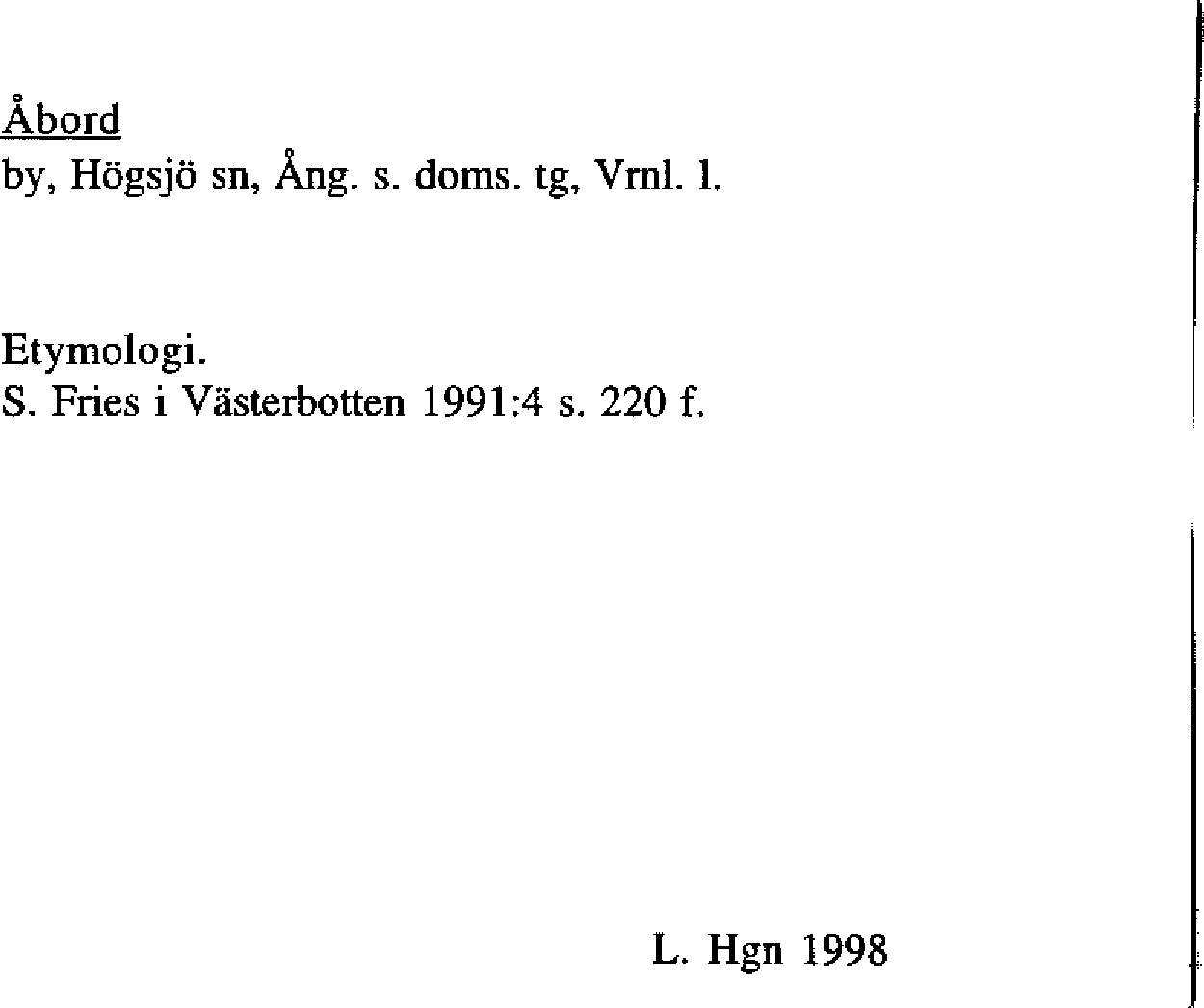 Åbord
by, Högsjö sn, Ång. s. doms. tg, Vrnl. l.

Etymologi.
S. Fries i Västerbotten 1991:4 s. 220 f.

L. Hgn 1998